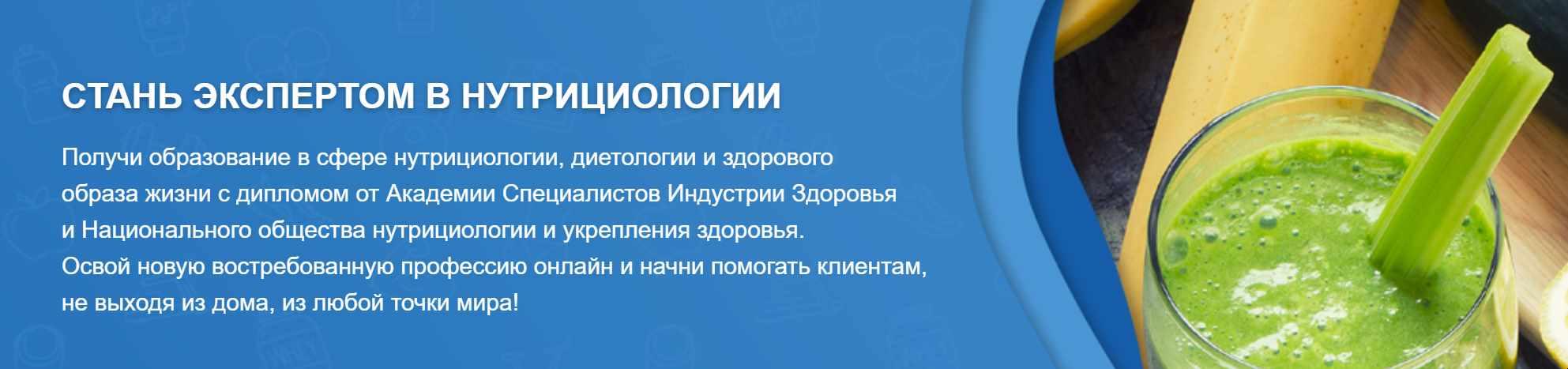 СТАНЬ ЭКСПЕРТОМ В НУТРИЦИОЛОГИИ

Получи образование в сфере нутрициологии, диетологии и здорового образа жизни с дипломом от Академии Специалистов Индустрии Здоровья и Национального общества нутрициологии и укрепления здоровья.
Освой новую востребованную профессию онлайн и начни помогать клиентам, не выходя из дома, из любой точки мира!